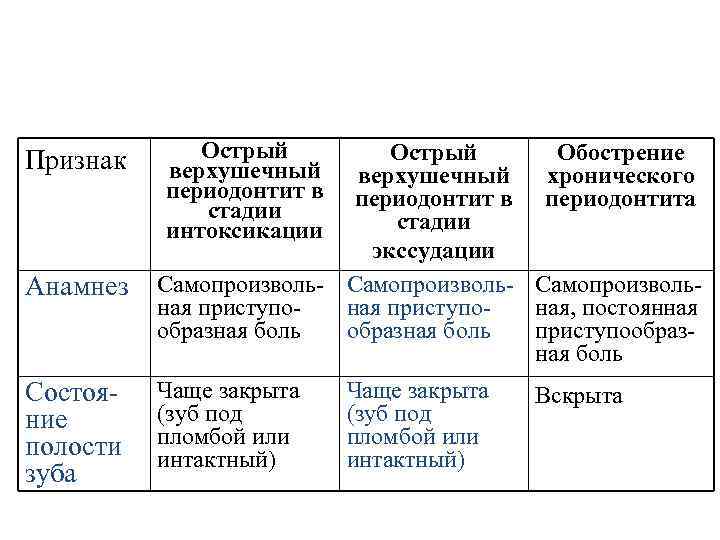 | Признак | Острый верхушечный периодонтит в стадии интоксикации | Острый верхушечный периодонтит в стадии экссудации | Обострение хронического периодонтита |
|---|---|---|---|
| Анамнез | Самопроизвольная приступообразная боль | Самопроизвольная приступообразная боль | Самопроизвольная, постоянная приступообразная боль |
| Состояние полости зуба | Чаще закрыта (зуб под пломбой или интактный) | Чаще закрыта (зуб под пломбой или интактный) | Вскрыта |